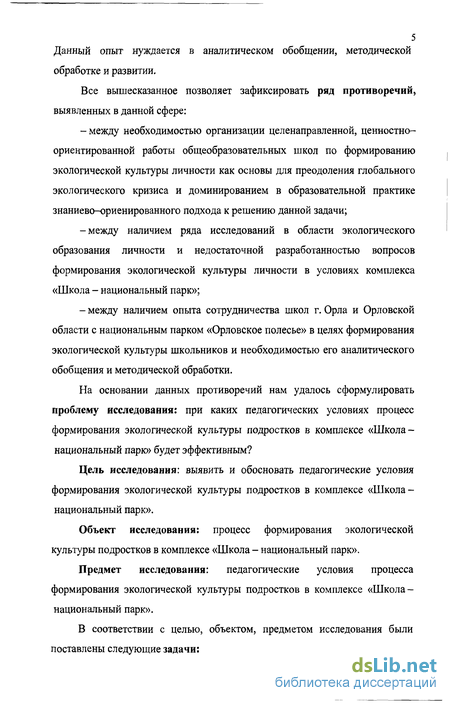 5

Данный опыт нуждается в аналитическом обобщении, методической обработке и развитии.

Все вышесказанное позволяет зафиксировать ряд противоречий, выявленных в данной сфере:

– между необходимостью организации целенаправленной, ценностно–ориентированной работы общеобразовательных школ по формированию экологической культуры личности как основы для преодоления глобального экологического кризиса и доминированием в образовательной практике знаниево–ориенированного подхода к решению данной задачи;

– между наличием ряда исследований в области экологического образования личности и недостаточной разработанностью вопросов формирования экологической культуры личности в условиях комплекса «Школа – национальный парк»;

– между наличием опыта сотрудничества школ г. Орла и Орловской области с национальным парком «Орловское полесье» в целях формирования экологической культуры школьников и необходимостью его аналитического обобщения и методической обработки.

На основании данных противоречий нам удалось сформулировать проблему исследования: при каких педагогических условиях процесс формирования экологической культуры подростков в комплексе «Школа – национальный парк» будет эффективным?

Цель исследования: выявить и обосновать педагогические условия формирования экологической культуры подростков в комплексе «Школа – национальный парк».

Объект исследования: процесс формирования экологической культуры подростков в комплексе «Школа – национальный парк».

Предмет исследования: педагогические условия процесса формирования экологической культуры подростков в комплексе «Школа – национальный парк».

В соответствии с целью, объектом, предметом исследования были поставлены следующие задачи:

dsLib.net
библиотека диссертаций